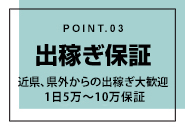 POINT.03

出稼ぎ保証

近県、県外からの出稼ぎ大歓迎
1日5万～10万保証